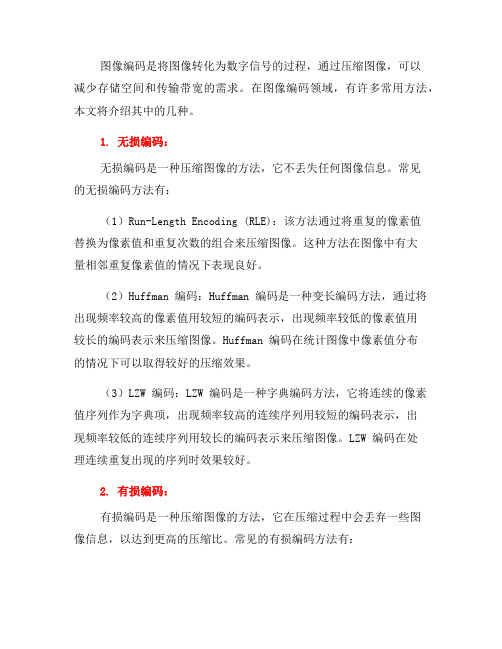 图像编码是将图像转化为数字信号的过程，通过压缩图像，可以减少存储空间和传输带宽的需求。在图像编码领域，有许多常用方法，本文将介绍其中的几种。

1. 无损编码：

无损编码是一种压缩图像的方法，它不丢失任何图像信息。常见的无损编码方法有：

（1）Run-Length Encoding (RLE)：该方法通过将重复的像素值替换为像素值和重复次数的组合来压缩图像。这种方法在图像中有大量相邻重复像素值的情况下表现良好。

（2）Huffman 编码：Huffman 编码是一种变长编码方法，通过将出现频率较高的像素值用较短的编码表示，出现频率较低的像素值用较长的编码表示来压缩图像。Huffman 编码在统计图像中像素值分布的情况下可以取得较好的压缩效果。

（3）LZW 编码：LZW 编码是一种字典编码方法，它将连续的像素值序列作为字典项，出现频率较高的连续序列用较短的编码表示，出现频率较低的连续序列用较长的编码表示来压缩图像。LZW 编码在处理连续重复出现的序列时效果较好。

2. 有损编码：

有损编码是一种压缩图像的方法，它在压缩过程中会丢弃一些图像信息，以达到更高的压缩比。常见的有损编码方法有：